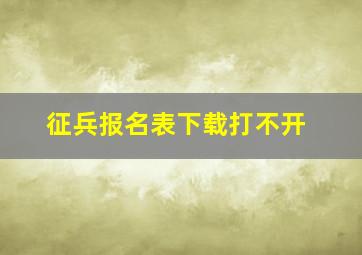 征兵报名表下载打不开